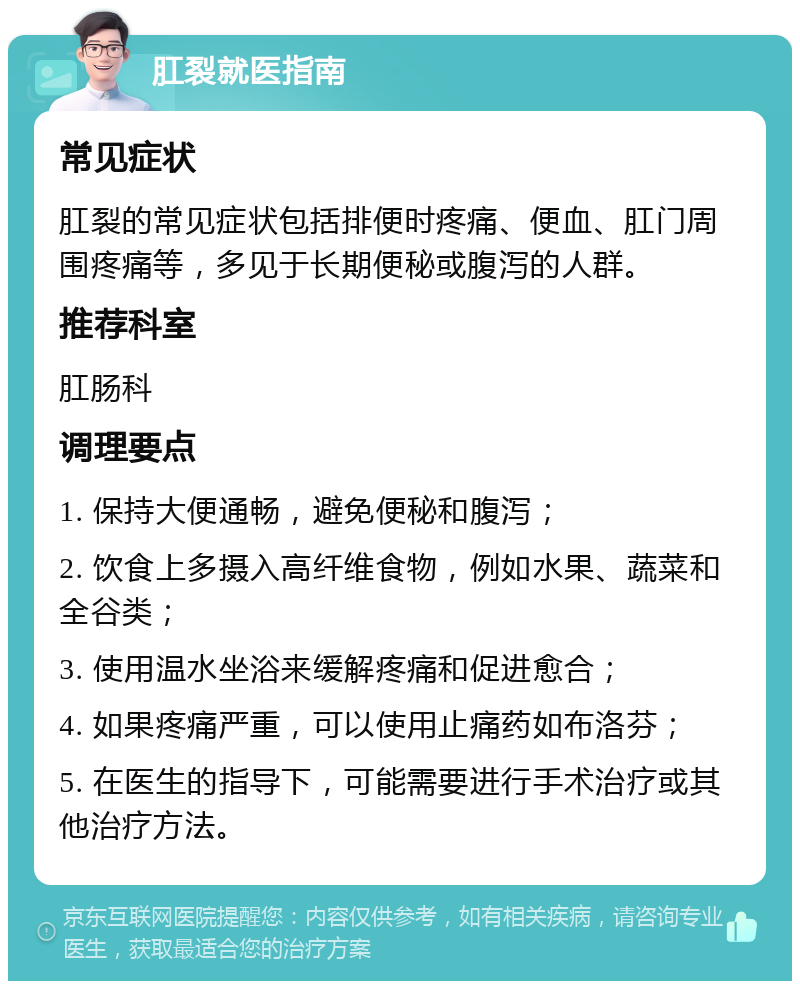 肛裂就医指南

常见症状

肛裂的常见症状包括排便时疼痛、便血、肛门周围疼痛等，多见于长期便秘或腹泻的人群。

推荐科室

肛肠科

调理要点

1. 保持大便通畅，避免便秘和腹泻；

2. 饮食上多摄入高纤维食物，例如水果、蔬菜和全谷类；

3. 使用温水坐浴来缓解疼痛和促进愈合；

4. 如果疼痛严重，可以使用止痛药如布洛芬；

5. 在医生的指导下，可能需要进行手术治疗或其他治疗方法。

京东互联网医院提醒您：内容仅供参考，如有相关疾病，请咨询专业医生，获取最适合您的治疗方案